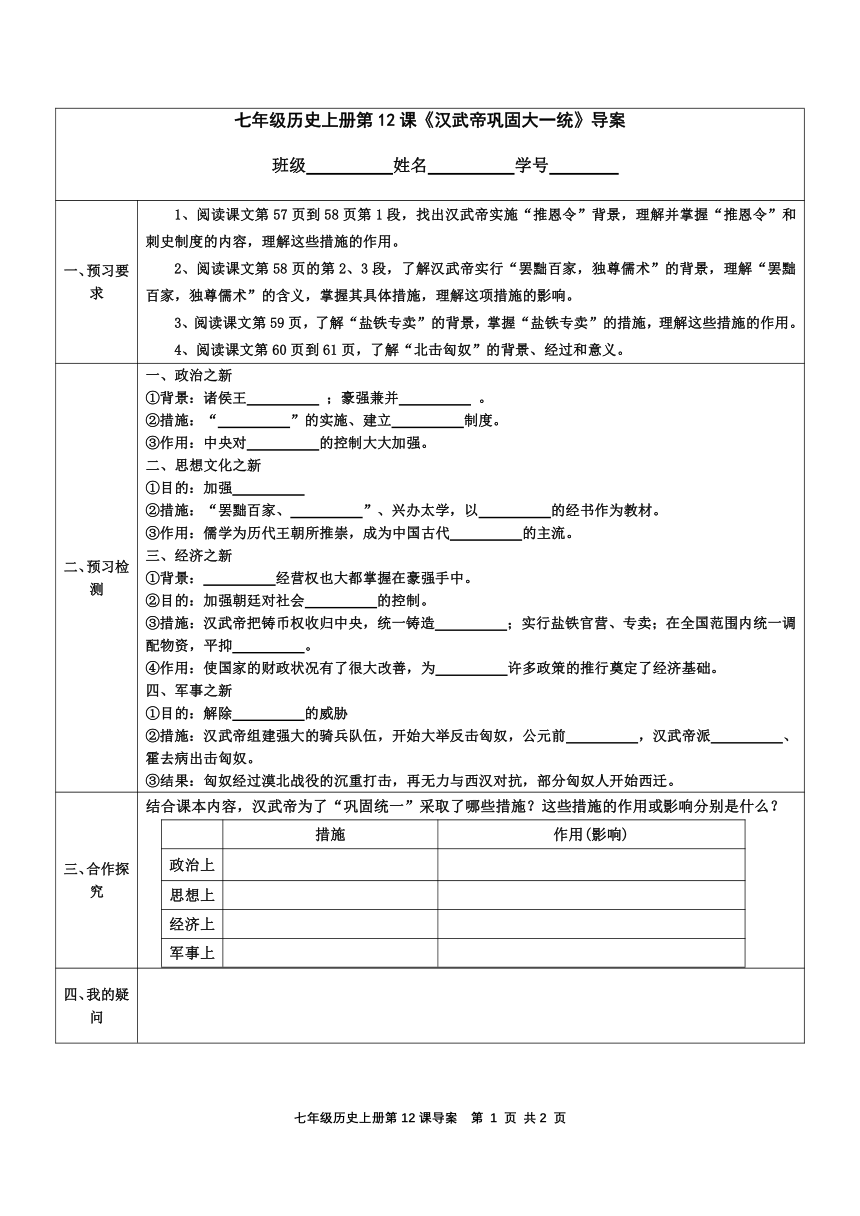 七年级历史上册第12课《汉武帝巩固大一统》导案

班级__________姓名__________学号________

一、预习要求

1、阅读课文第57页到58页第1段，找出汉武帝实施“推恩令”背景，理解并掌握“推恩令”和刺史制度的内容，理解这些措施的作用。

2、阅读课文第58页的第2、3段，了解汉武帝实行“罢黜百家，独尊儒术”的背景，理解“罢黜百家，独尊儒术”的含义，掌握其具体措施，理解这项措施的影响。

3、阅读课文第59页，了解“盐铁专卖”的背景，掌握“盐铁专卖”的措施，理解这些措施的作用。

4、阅读课文第60页到61页，了解“北击匈奴”的背景、经过和意义。

二、预习检测

一、政治之新
①背景：诸侯王__________；豪强兼并__________。
②措施：“__________”的实施、建立__________制度。
③作用：中央对__________的控制大大加强。
二、思想文化之新
①目的：加强__________
②措施：“罢黜百家、__________”、兴办太学，以__________的经书作为教材。
③作用：儒学为历代王朝所推崇，成为中国古代__________的主流。
三、经济之新
①背景：__________经营权也大都掌握在豪强手中。
②目的：加强朝廷对社会__________的控制。
③措施：汉武帝把铸币权收归中央，统一铸造__________；实行盐铁官营、专卖；在全国范围内统一调配物资，平抑__________。
④作用：使国家的财政状况有了很大改善，为__________许多政策的推行奠定了经济基础。
四、军事之新
①目的：解除__________的威胁
②措施：汉武帝组建强大的骑兵队伍，开始大举反击匈奴，公元前__________，汉武帝派__________、霍去病出击匈奴。
③结果：匈奴经过漠北战役的沉重打击，再无力与西汉对抗，部分匈奴人开始西迁。

三、合作探究

结合课本内容，汉武帝为了“巩固统一”采取了哪些措施？这些措施的作用或影响分别是什么？

| | 措施 | 作用(影响) |
|---|---|---|
| 政治上 | | |
| 思想上 | | |
| 经济上 | | |
| 军事上 | | |

四、我的疑问

七年级历史上册第12课导案 第 1 页 共 2 页